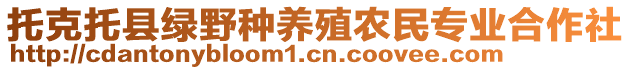 托克托县绿野种养殖农民专业合作社
http://cdantonybloom1.cn.coovee.com